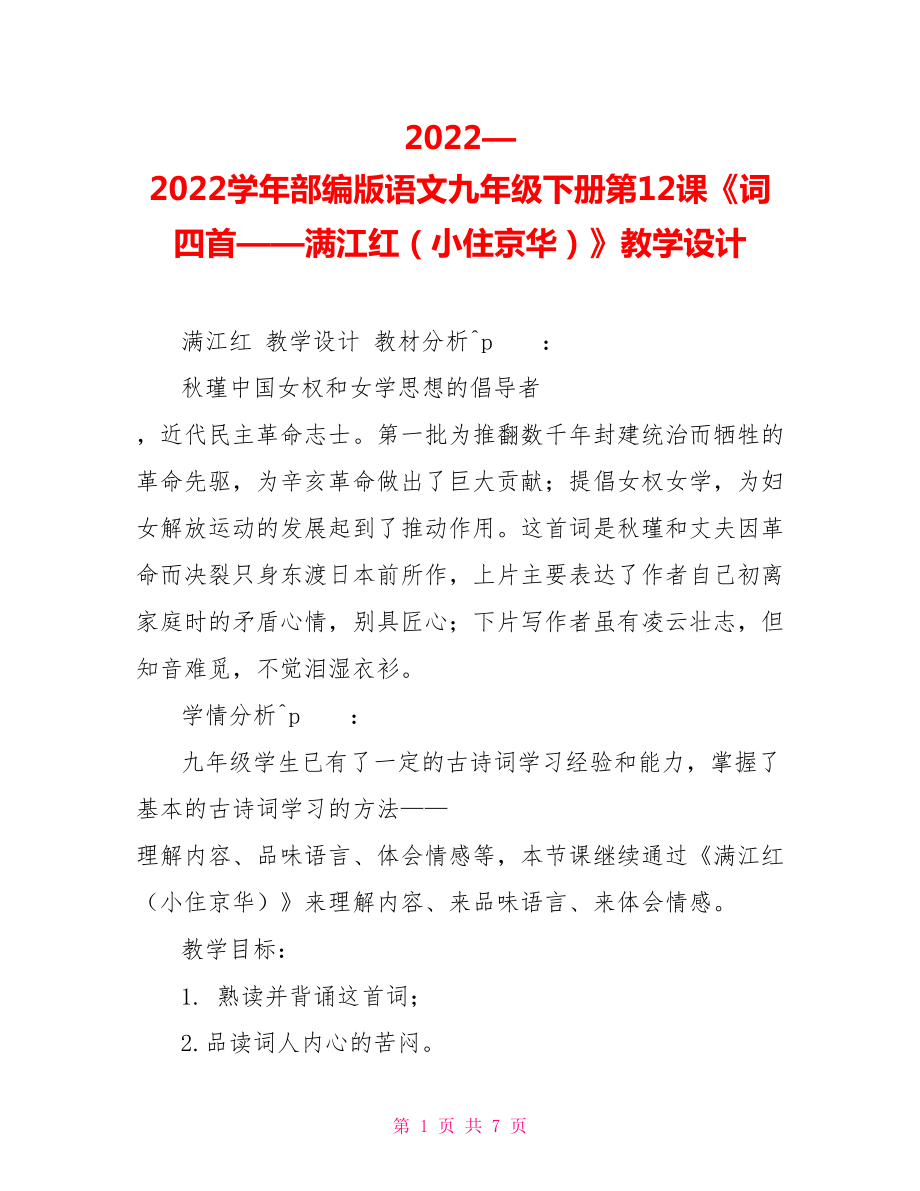 2022—2022学年部编版语文九年级下册第12课《词四首——满江红（小住京华）》教学设计

满江红 教学设计 教材分析^p ：

秋瑾中国女权和女学思想的倡导者，近代民主革命志士。第一批为推翻数千年封建统治而牺牲的革命先驱，为辛亥革命做出了巨大贡献；提倡女权女学，为妇女解放运动的发展起到了推动作用。这首词是秋瑾和丈夫因革命而决裂只身东渡日本前所作，上片主要表达了作者自己初离家庭时的矛盾心情，别具匠心；下片写作者虽有凌云壮志，但知音难觅，不觉泪湿衣衫。

学情分析^p ：

九年级学生已有了一定的古诗词学习经验和能力，掌握了基本的古诗词学习的方法——理解内容、品味语言、体会情感等，本节课继续通过《满江红（小住京华）》来理解内容、来品味语言、来体会情感。

教学目标：

1. 熟读并背诵这首词；

2.品读词人内心的苦闷。

第 1 页 共 7 页